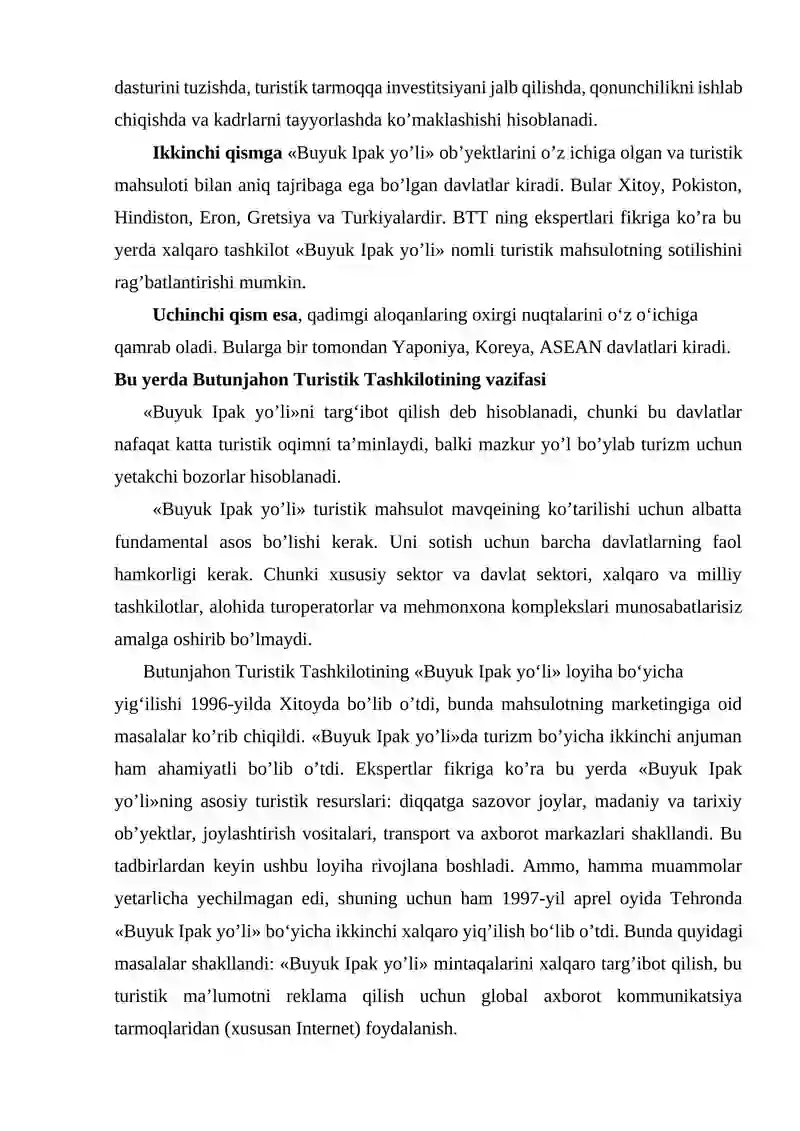 dasturini tuzishda, turistik tarmoqqa investitsiyani jalb qilishda, qonunchilikni ishlab chiqishda va kadrlarni tayyorlashda ko'maklashishi hisoblanadi.

Ikkinchi qismga «Buyuk Ipak yo'li» ob'yektlarini o'z ichiga olgan va turistik mahsuloti bilan aniq tajribaga ega bo'lgan davlatlar kiradi. Bular Xitoy, Pokiston, Hindiston, Eron, Gretsiya va Turkiyalardir. BTT ning ekspertlari fikriga ko'ra bu yerda xalqaro tashkilot «Buyuk Ipak yo'li» nomli turistik mahsulotning sotilishini rag'batlantirishi mumkin.

Uchinchi qism esa, qadimgi aloqanlaring oxirgi nuqtalarini o'z o'ichiga qamrab oladi. Bularga bir tomondan Yaponiya, Koreya, ASEAN davlatlari kiradi.

Bu yerda Butunjahon Turistik Tashkilotining vazifasi

«Buyuk Ipak yo'li»ni targ'ibot qilish deb hisoblanadi, chunki bu davlatlar nafaqat katta turistik oqimni ta'minlaydi, balki mazkur yo'l bo'ylab turizm uchun yetakchi bozorlar hisoblanadi.

«Buyuk Ipak yo'li» turistik mahsulot mavqeining ko'tarilishi uchun albatta fundamental asos bo'lishi kerak. Uni sotish uchun barcha davlatlarning faol hamkorligi kerak. Chunki xususiy sektor va davlat sektori, xalqaro va milliy tashkilotlar, alohida turoperatorlar va mehmonxona komplekslari munosabatlarisiz amalga oshirib bo'lmaydi.

Butunjahon Turistik Tashkilotining «Buyuk Ipak yo'li» loyiha bo'yicha yig'ilishi 1996-yilda Xitoyda bo'lib o'tdi, bunda mahsulotning marketingiga oid masalalar ko'rib chiqildi. «Buyuk Ipak yo'li»da turizm bo'yicha ikkinchi anjuman ham ahamiyatli bo'lib o'tdi. Ekspertlar fikriga ko'ra bu yerda «Buyuk Ipak yo'li»ning asosiy turistik resurslari: diqqatga sazovor joylar, madaniy va tarixiy ob'yektlar, joylashtirish vositalari, transport va axborot markazlari shakllandi. Bu tadbirlardan keyin ushbu loyiha rivojlana boshladi. Ammo, hamma muammolar yetarlicha yechilmagan edi, shuning uchun ham 1997-yil aprel oyida Tehronda «Buyuk Ipak yo'li» bo'yicha ikkinchi xalqaro yiq'ilish bo'lib o'tdi. Bunda quyidagi masalalar shakllandi: «Buyuk Ipak yo'li» mintaqalarini xalqaro targ'ibot qilish, bu turistik ma'lumotni reklama qilish uchun global axborot kommunikatsiya tarmoqlaridan (xususan Internet) foydalanish.